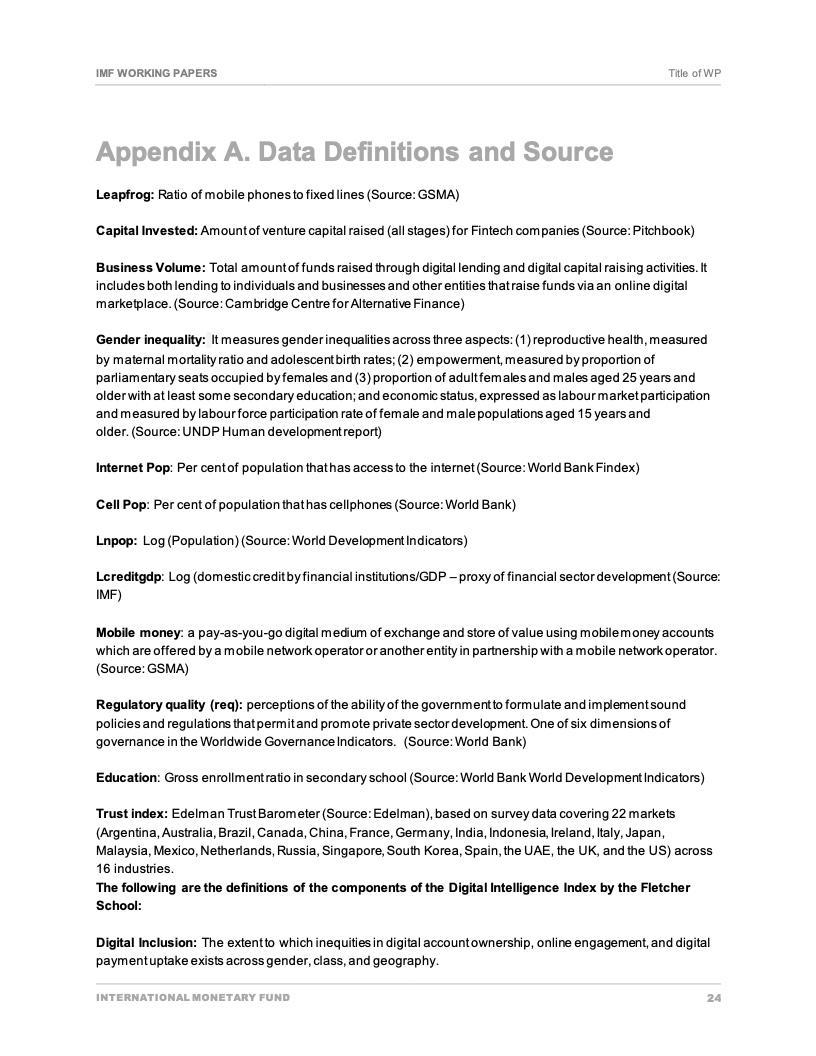 IMF WORKING PAPERS

Title of WP

Appendix A. Data Definitions and Source

Leapfrog: Ratio of mobile phones to fixed lines (Source: GSMA)

Capital Invested: Amount of venture capital raised (all stages) for Fintech companies (Source: Pitchbook)

Business Volume: Total amount of funds raised through digital lending and digital capital raising activities. It includes both lending to individuals and businesses and other entities that raise funds via an online digital marketplace. (Source: Cambridge Centre for Alternative Finance)

Gender inequality: It measures gender inequalities across three aspects: (1) reproductive health, measured by maternal mortality ratio and adolescent birth rates; (2) empowerment, measured by proportion of parliamentary seats occupied by females and (3) proportion of adult females and males aged 25 years and older with at least some secondary education; and economic status, expressed as labour market participation and measured by labour force participation rate of female and male populations aged 15 years and older. (Source: UNDP Human development report)

Internet Pop: Per cent of population that has access to the internet (Source: World Bank Findex)

Cell Pop: Per cent of population that has cellphones (Source: World Bank)

Lnpop: Log (Population) (Source: World Development Indicators)

Lcreditgdp: Log (domestic credit by financial institutions/GDP – proxy of financial sector development (Source: IMF)

Mobile money: a pay-as-you-go digital medium of exchange and store of value using mobile money accounts which are offered by a mobile network operator or another entity in partnership with a mobile network operator. (Source: GSMA)

Regulatory quality (req): perceptions of the ability of the government to formulate and implement sound policies and regulations that permit and promote private sector development. One of six dimensions of governance in the Worldwide Governance Indicators. (Source: World Bank)

Education: Gross enrollment ratio in secondary school (Source: World Bank World Development Indicators)

Trust index: Edelman Trust Barometer (Source: Edelman), based on survey data covering 22 markets (Argentina, Australia, Brazil, Canada, China, France, Germany, India, Indonesia, Ireland, Italy, Japan, Malaysia, Mexico, Netherlands, Russia, Singapore, South Korea, Spain, the UAE, the UK, and the US) across 16 industries.
The following are the definitions of the components of the Digital Intelligence Index by the Fletcher School:

Digital Inclusion: The extent to which inequities in digital account ownership, online engagement, and digital payment uptake exists across gender, class, and geography.

INTERNATIONAL MONETARY FUND

24